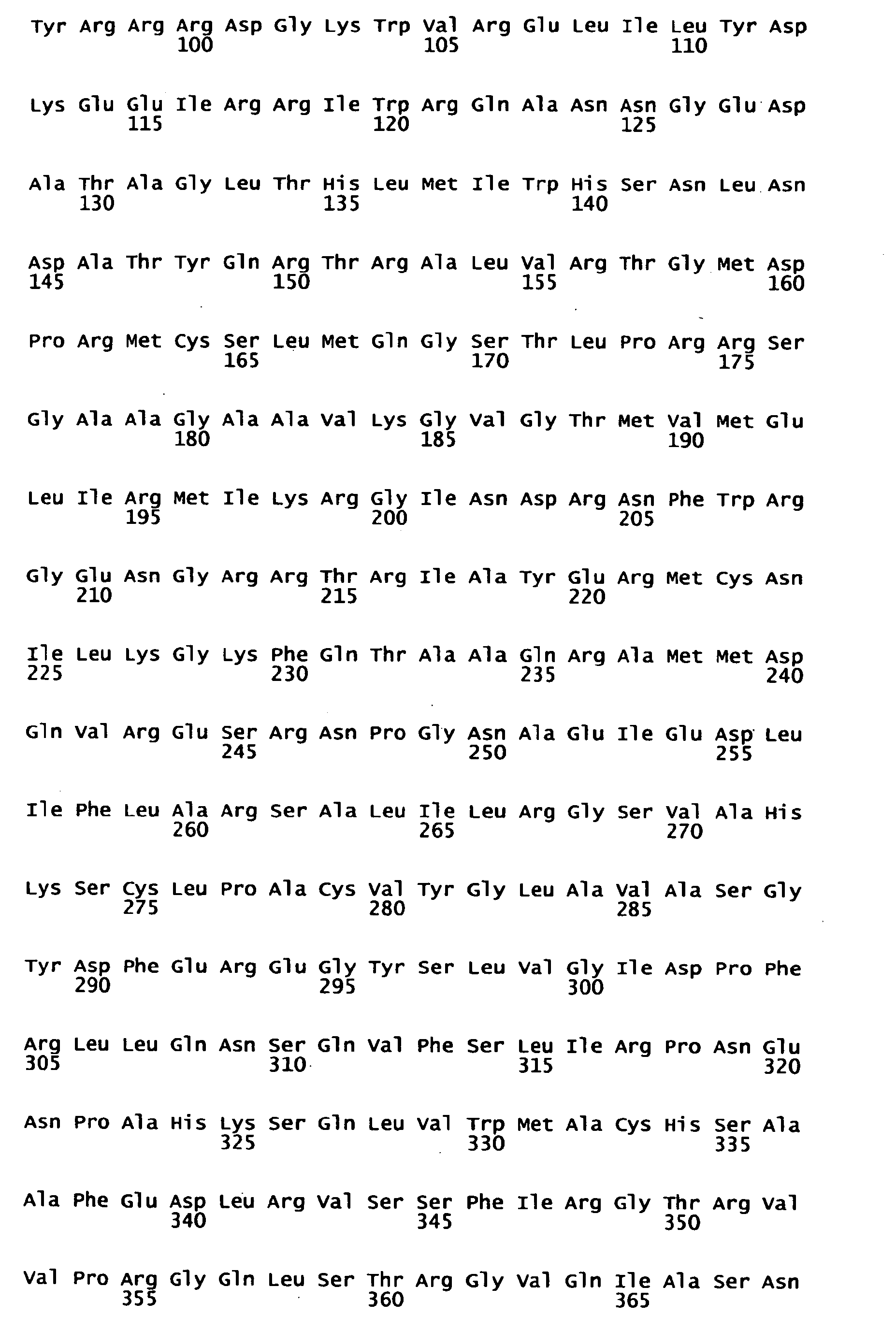 Tyr Arg Arg Arg Asp Gly Lys Trp Val Arg Glu Leu Ile Leu Tyr Asp
100 105 110

Lys Glu Glu Ile Arg Arg Ile Trp Arg Gln Ala Asn Asn Gly Glu Asp
115 120 125

Ala Thr Ala Gly Leu Thr His Leu Met Ile Trp His Ser Asn Leu Asn
130 135 140

Asp Ala Thr Tyr Gln Arg Thr Arg Ala Leu Val Arg Thr Gly Met Asp
145 150 155 160

Pro Arg Met Cys Ser Leu Met Gln Gly Ser Thr Leu Pro Arg Arg Ser
165 170 175

Gly Ala Ala Gly Ala Ala Val Lys Gly Val Gly Thr Met Val Met Glu
180 185 190

Leu Ile Arg Met Ile Lys Arg Gly Ile Asn Asp Arg Asn Phe Trp Arg
195 200 205

Gly Glu Asn Gly Arg Arg Thr Arg Ile Ala Tyr Glu Arg Met Cys Asn
210 215 220

Ile Leu Lys Gly Lys Phe Gln Thr Ala Ala Gln Arg Ala Met Met Asp
225 230 235 240

Gln Val Arg Glu Ser Arg Asn Pro Gly Asn Ala Glu Ile Glu Asp Leu
245 250 255

Ile Phe Leu Ala Arg Ser Ala Leu Ile Leu Arg Gly Ser Val Ala His
260 265 270

Lys Ser Cys Leu Pro Ala Cys Val Tyr Gly Leu Ala Val Ala Ser Gly
275 280 285

Tyr Asp Phe Glu Arg Glu Gly Tyr Ser Leu Val Gly Ile Asp Pro Phe
290 295 300

Arg Leu Leu Gln Asn Ser Gln Val Phe Ser Leu Ile Arg Pro Asn Glu
305 310 315 320

Asn Pro Ala His Lys Ser Gln Leu Val Trp Met Ala Cys His Ser Ala
325 330 335

Ala Phe Glu Asp Leu Arg Val Ser Ser Phe Ile Arg Gly Thr Arg Val
340 345 350

Val Pro Arg Gly Gln Leu Ser Thr Arg Gly Val Gln Ile Ala Ser Asn
355 360 365